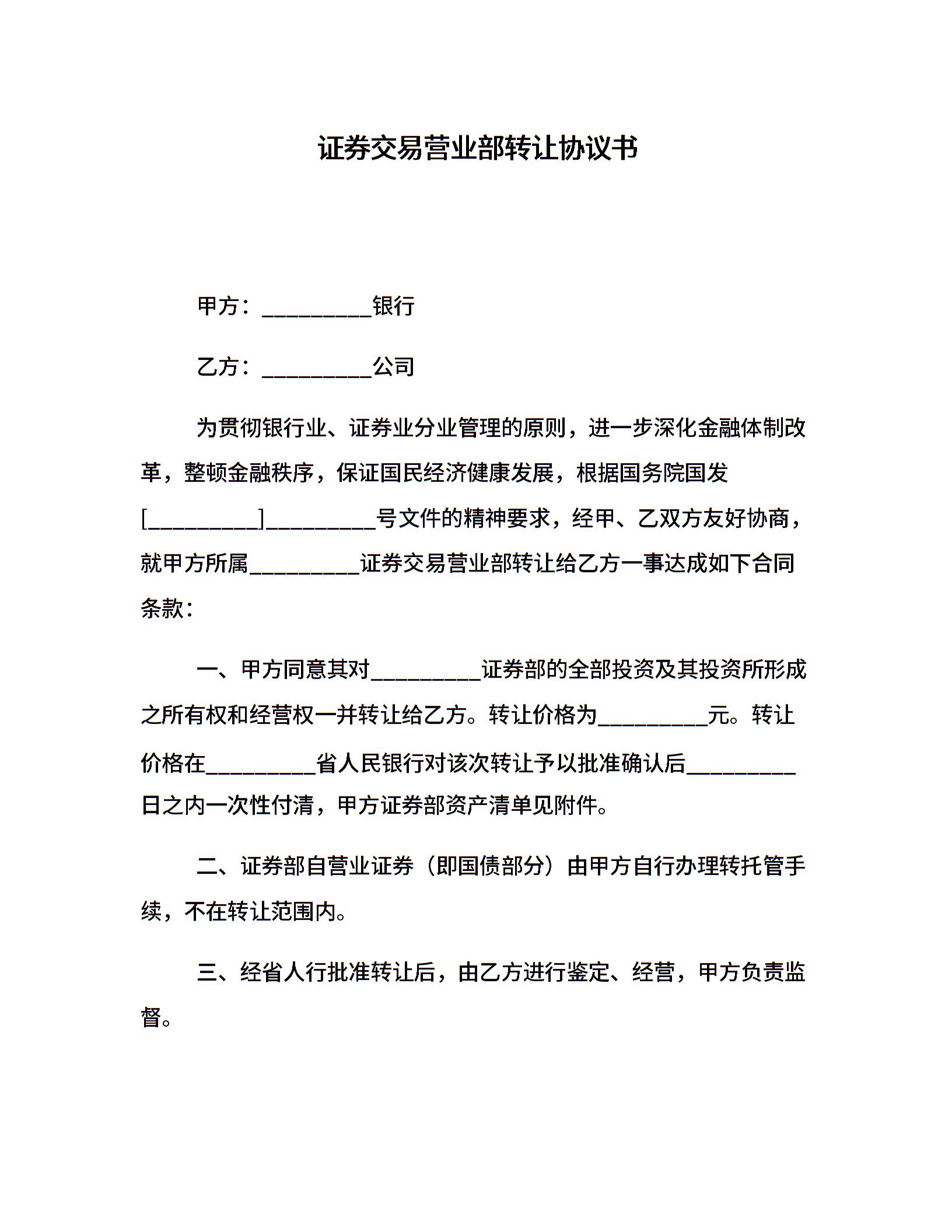 证券交易营业部转让协议书

甲方：__________银行

乙方：__________公司

为贯彻银行业、证券业分业管理的原则，进一步深化金融体制改革，整顿金融秩序，保证国民经济健康发展，根据国务院国发[__________]__________号文件的精神要求，经甲、乙双方友好协商，就甲方所属__________证券交易营业部转让给乙方一事达成如下合同条款：

一、甲方同意其对__________证券部的全部投资及其投资所形成之所有权和经营权一并转让给乙方。转让价格为__________元。转让价格在__________省人民银行对该次转让予以批准确认后__________日之内一次性付清，甲方证券部资产清单见附件。

二、证券部自营业证券（即国债部分）由甲方自行办理转托管手续，不在转让范围内。

三、经省人行批准转让后，由乙方进行鉴定、经营，甲方负责监督。